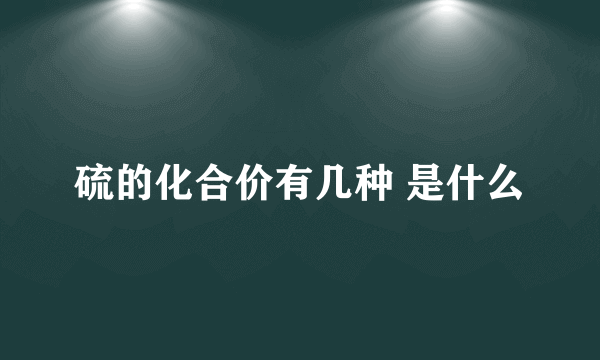 硫的化合价有几种 是什么